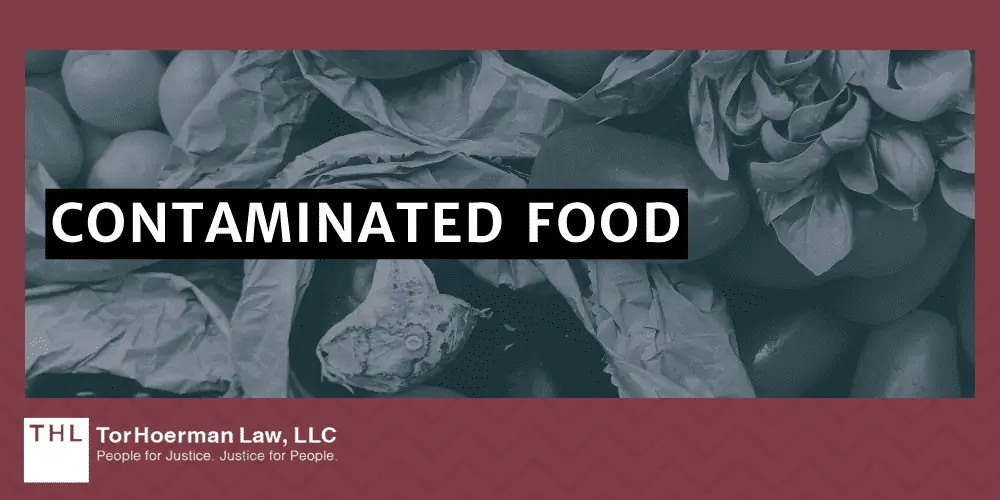 CONTAMINATED FOOD

THL TorHoerman Law, LLC
People for Justice. Justice for People.